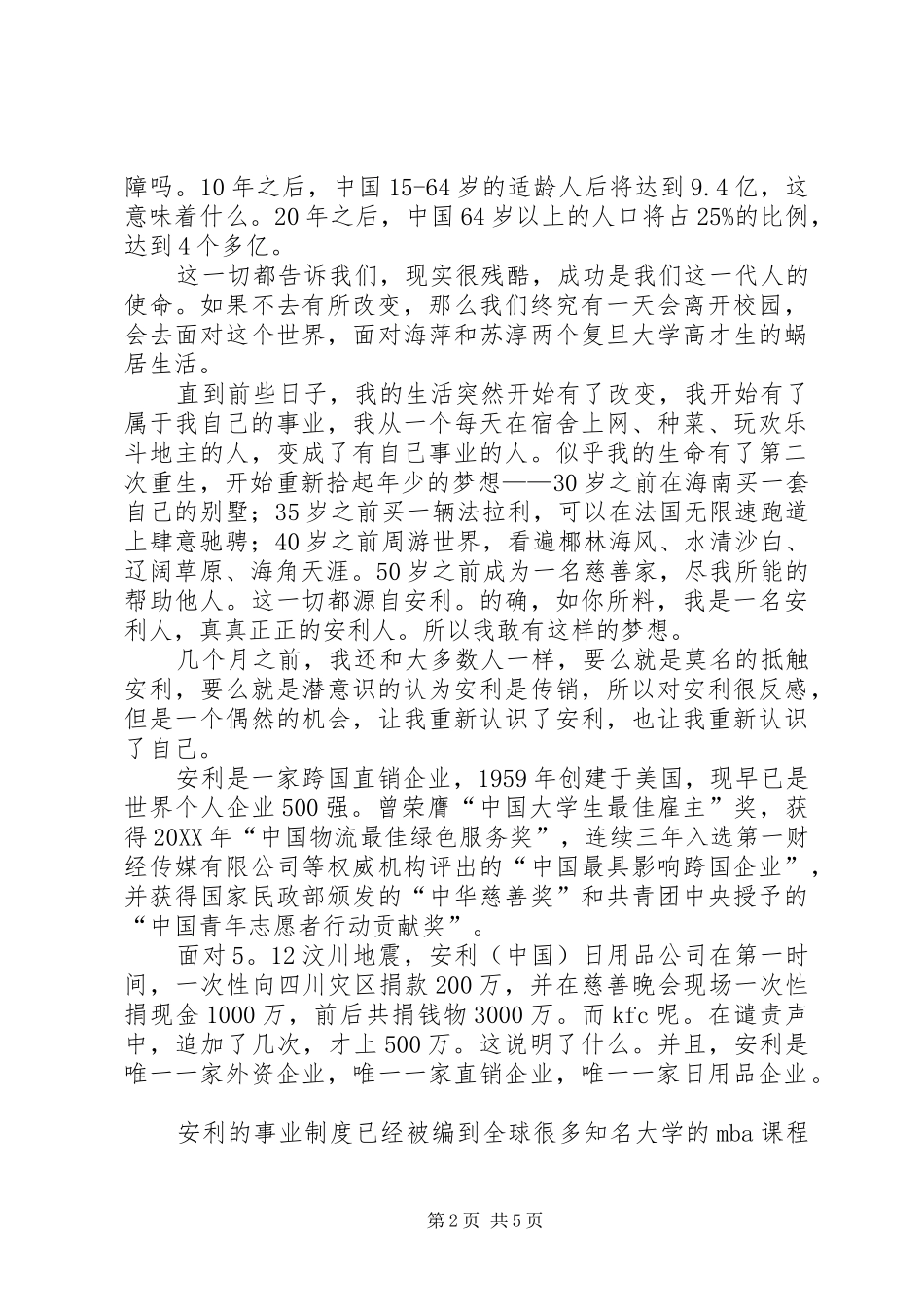 障吗。10年之后，中国15-64岁的适龄人后将达到9.4亿，这意味着什么。20年之后，中国64岁以上的人口将占25%的比例，达到4个多亿。

这一切都告诉我们，现实很残酷，成功是我们这一代人的使命。如果不去有所改变，那么我们终究有一天会离开校园，会去面对这个世界，面对海萍和苏淳两个复旦大学高才生的蜗居生活。

直到前些日子，我的生活突然开始有了改变，我开始有了属于我自己的事业，我从一个每天在宿舍上网、种菜、玩欢乐斗地主的人，变成了有自己事业的人。似乎我的生命有了第二次重生，开始重新拾起年少的梦想——30岁之前在海南买一套自己的别墅；35岁之前买一辆法拉利，可以在法国无限速跑道上肆意驰骋；40岁之前周游世界，看遍椰林海风、水清沙白、辽阔草原、海角天涯。50岁之前成为一名慈善家，尽我所能的帮助他人。这一切都源自安利。的确，如你所料，我是一名安利人，真真正正的安利人。所以我敢有这样的梦想。

几个月之前，我还和大多数人一样，要么就是莫名的抵触安利，要么就是潜意识的认为安利是传销，所以对安利很反感，但是一个偶然的机会，让我重新认识了安利，也让我重新认识了自己。

安利是一家跨国直销企业，1959年创建于美国，现早已是世界个人企业500强。曾荣膺“中国大学生最佳雇主”奖，获得20XX年“中国物流最佳绿色服务奖”，连续三年入选第一财经传媒有限公司等权威机构评出的“中国最具影响跨国企业”，并获得国家民政部颁发的“中华慈善奖”和共青团中央授予的“中国青年志愿者行动贡献奖”。

面对5。12汶川地震，安利（中国）日用品公司在第一时间，一次性向四川灾区捐款200万，并在慈善晚会现场一次性捐现金1000万，前后共捐钱物3000万。而kfc呢。在谴责声中，追加了几次，才上500万。这说明了什么。并且，安利是唯一一家外资企业，唯一一家直销企业，唯一一家日用品企业。

安利的事业制度已经被编到全球很多知名大学的mba课程

第2页 共5页